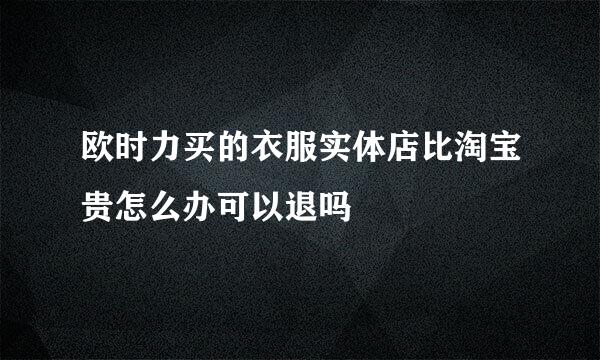 欧时力买的衣服实体店比淘宝贵怎么办可以退吗